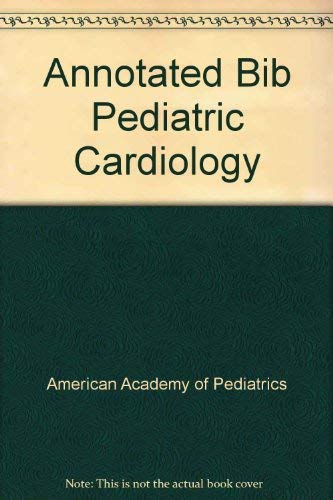 Annotated Bib Pediatric Cardiology

American Academy of Pediatrics

Note: This is not the actual book cover